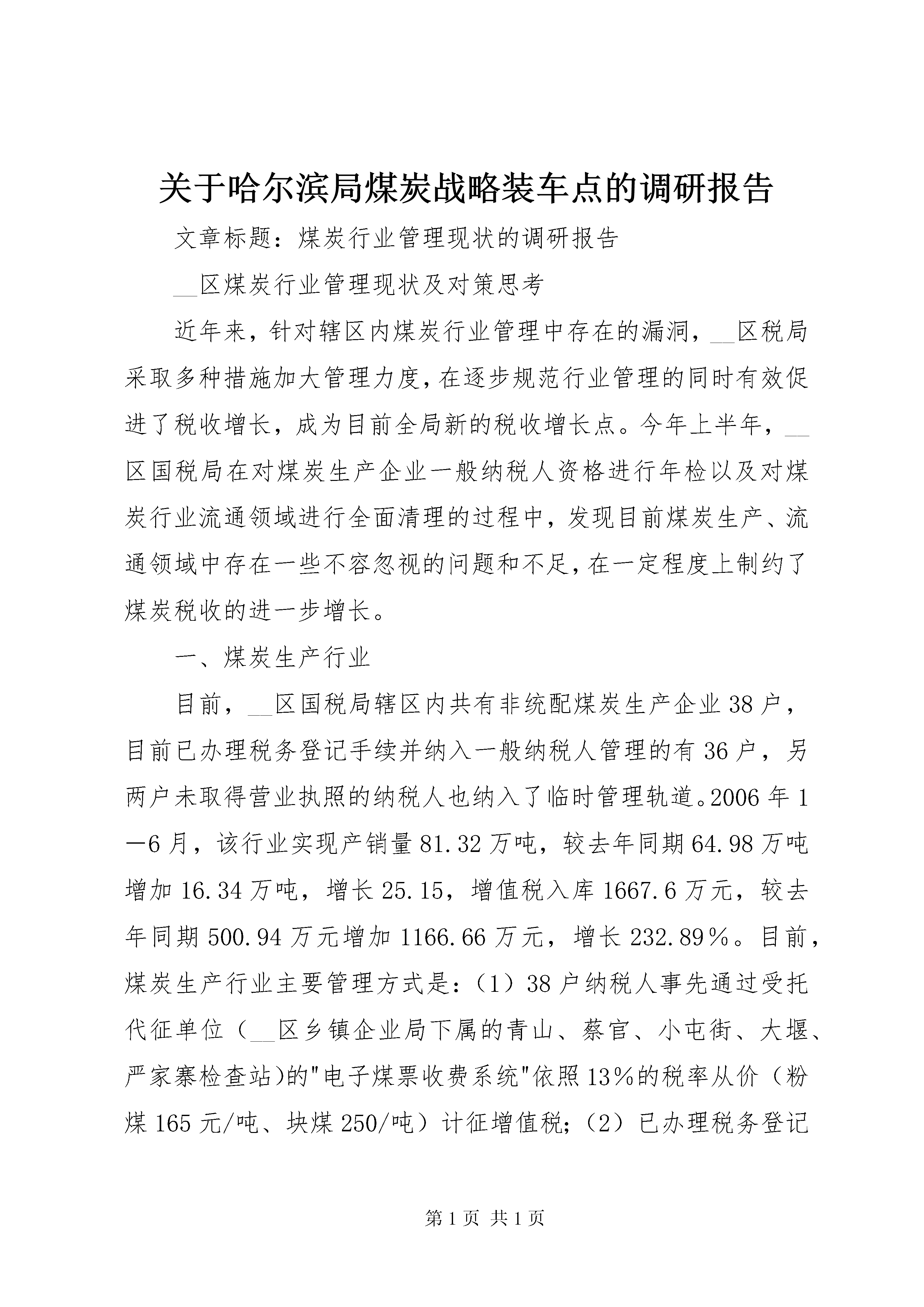 关于哈尔滨局煤炭战略装车点的调研报告

文章标题：煤炭行业管理现状的调研报告

__区煤炭行业管理现状及对策思考

近年来，针对辖区内煤炭行业管理中存在的漏洞，__区税局采取多种措施加大管理力度，在逐步规范行业管理的同时有效促进了税收增长，成为目前全局新的税收增长点。今年上半年，__区国税局在对煤炭生产企业一般纳税人资格进行年检以及对煤炭行业流通领域进行全面清理的过程中，发现目前煤炭生产、流通领域中存在一些不容忽视的问题和不足，在一定程度上制约了煤炭税收的进一步增长。

一、煤炭生产行业

目前，__区国税局辖区内共有非统配煤炭生产企业38户，目前已办理税务登记手续并纳入一般纳税人管理的有36户，另两户未取得营业执照的纳税人也纳入了临时管理轨道。2006年1—6月，该行业实现产销量81.32万吨，较去年同期64.98万吨增加16.34万吨，增长25.15，增值税入库1667.6万元，较去年同期500.94万元增加1166.66万元，增长232.89％。目前，煤炭生产行业主要管理方式是：（1）38户纳税人事先通过受托代征单位（__区乡镇企业局下属的青山、蔡官、小屯街、大堰、严家寨检查站)的"电子煤票收费系统"依照13％的税率从价（粉煤165元/吨、块煤250/吨）计征增值税；（2）已办理税务登记

第1页 共1页